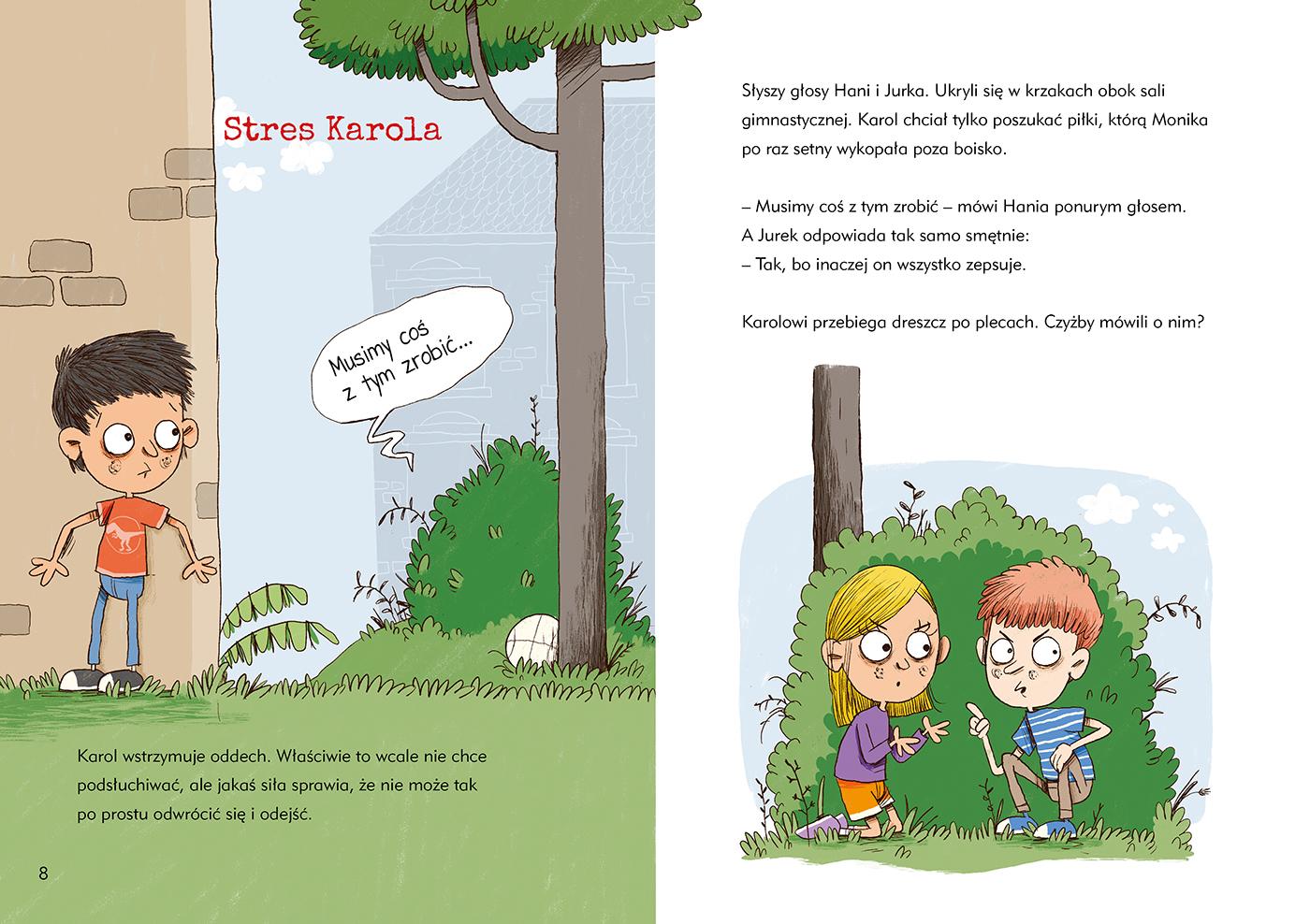 Stres Karola

Musimy coś z tym zrobić...

Karol wstrzymuje oddech. Właściwie to wcale nie chce podsłuchiwać, ale jakaś siła sprawia, że nie może tak po prostu odwrócić się i odejść.

8

Słyszy głosy Hani i Jurka. Ukryli się w krzakach obok sali gimnastycznej. Karol chciał tylko poszukać piłki, którą Monika po raz setny wykopała poza boisko.

– Musimy coś z tym zrobić – mówi Hania ponurym głosem.
A Jurek odpowiada tak samo smętnie:
– Tak, bo inaczej on wszystko zepsuje.

Karolowi przebiega dreszcz po plecach. Czyżby mówili o nim?